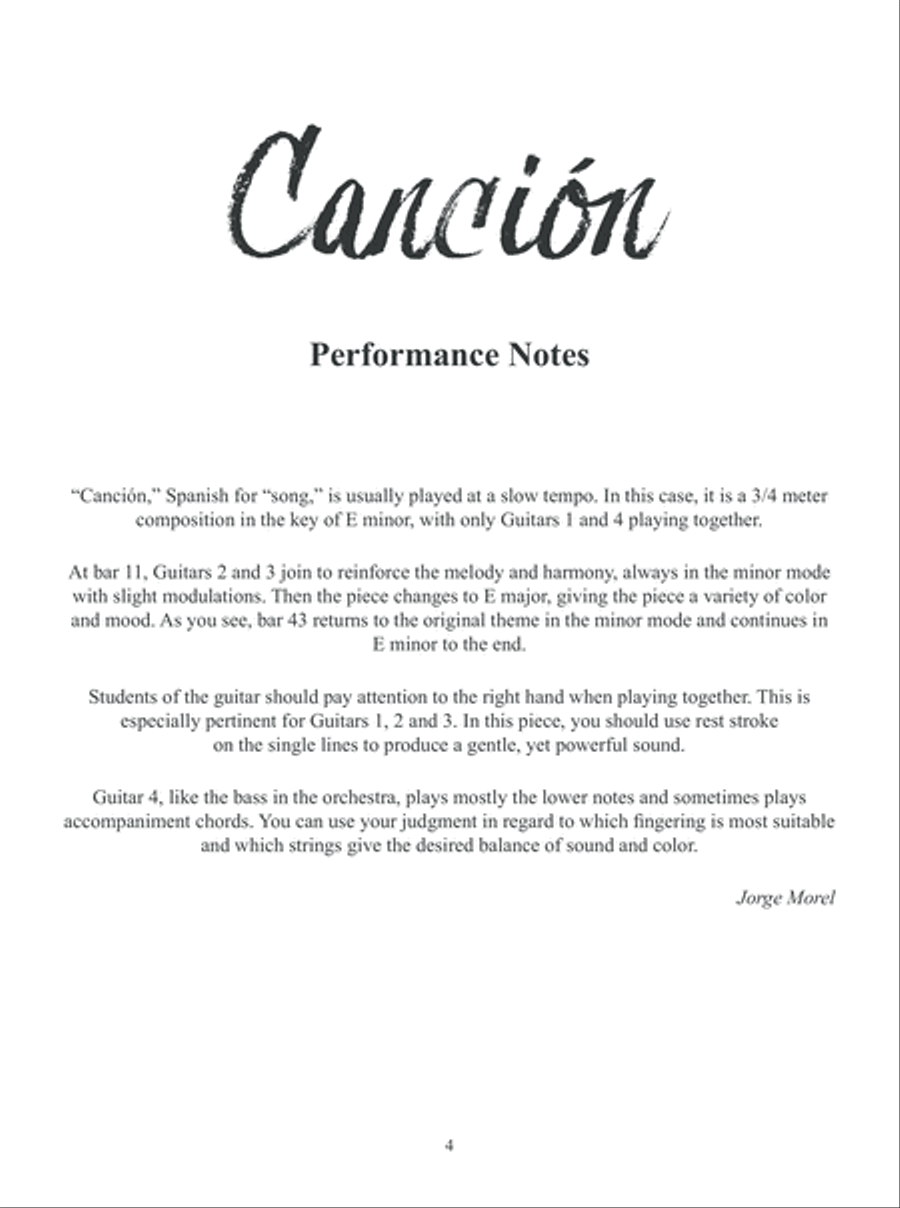 Canción

Performance Notes

"Canción," Spanish for "song," is usually played at a slow tempo. In this case, it is a 3/4 meter composition in the key of E minor, with only Guitars 1 and 4 playing together.

At bar 11, Guitars 2 and 3 join to reinforce the melody and harmony, always in the minor mode with slight modulations. Then the piece changes to E major, giving the piece a variety of color and mood. As you see, bar 43 returns to the original theme in the minor mode and continues in E minor to the end.

Students of the guitar should pay attention to the right hand when playing together. This is especially pertinent for Guitars 1, 2 and 3. In this piece, you should use rest stroke on the single lines to produce a gentle, yet powerful sound.

Guitar 4, like the bass in the orchestra, plays mostly the lower notes and sometimes plays accompaniment chords. You can use your judgment in regard to which fingering is most suitable and which strings give the desired balance of sound and color.

Jorge Morel

4